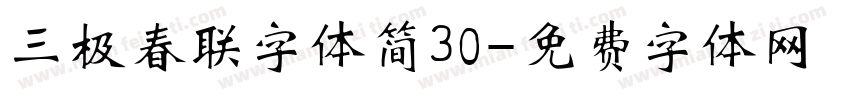 三极春联字体简30-免费字体网